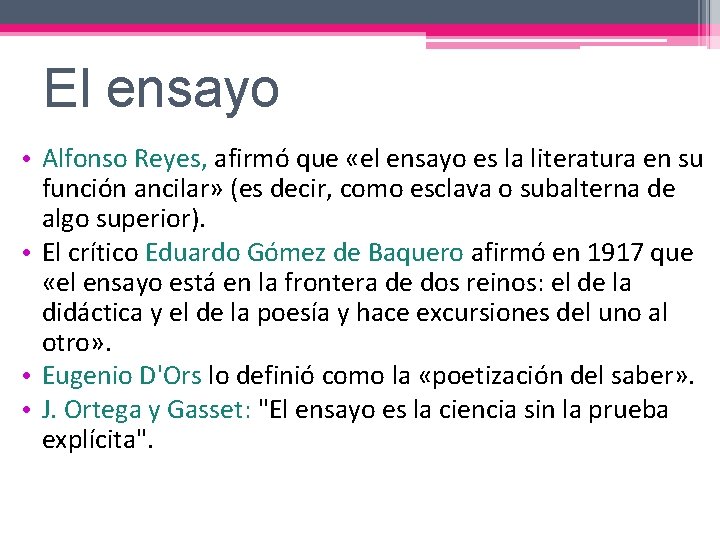 El ensayo

• Alfonso Reyes, afirmó que «el ensayo es la literatura en su función ancilar» (es decir, como esclava o subalterna de algo superior).
• El crítico Eduardo Gómez de Baquero afirmó en 1917 que «el ensayo está en la frontera de dos reinos: el de la didáctica y el de la poesía y hace excursiones del uno al otro».
• Eugenio D'Ors lo definió como la «poetización del saber».
• J. Ortega y Gasset: "El ensayo es la ciencia sin la prueba explícita".